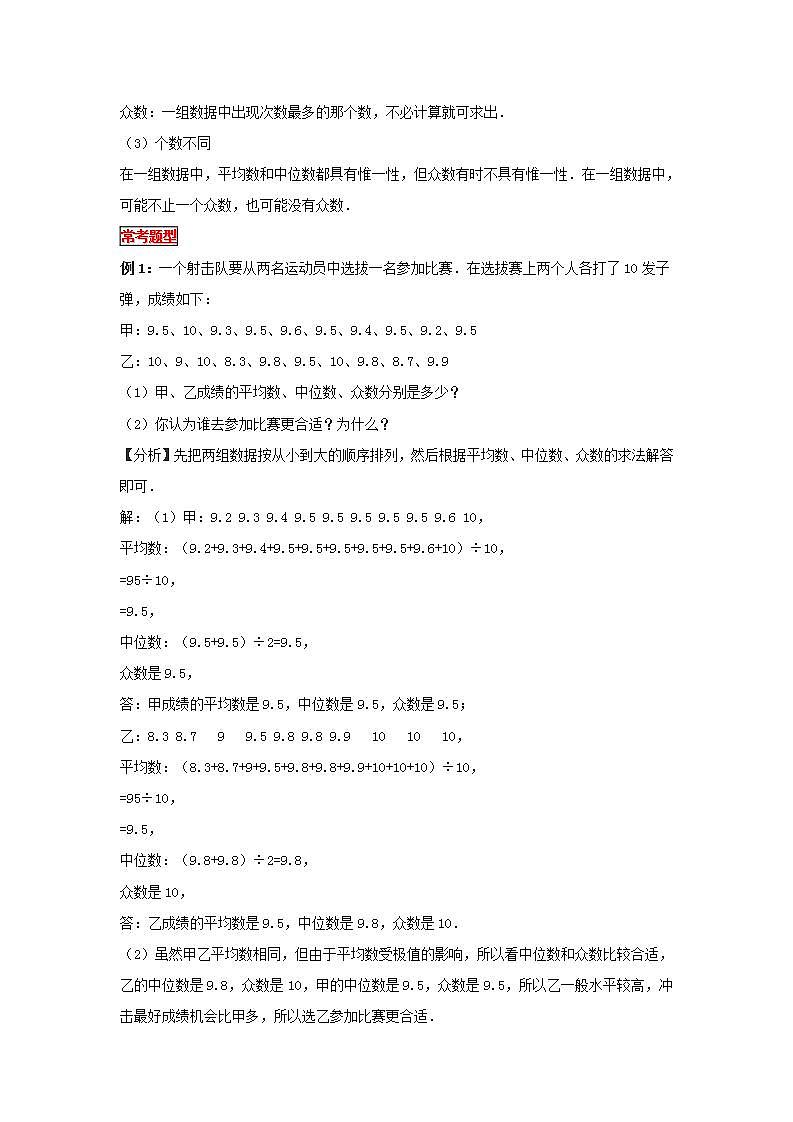 众数：一组数据中出现次数最多的那个数，不必计算就可求出．

（3）个数不同

在一组数据中，平均数和中位数都具有惟一性，但众数有时不具有惟一性．在一组数据中，可能不止一个众数，也可能没有众数．

常考题型

例1：一个射击队要从两名运动员中选拔一名参加比赛．在选拔赛上两个人各打了10发子弹，成绩如下：

甲：9.5、10、9.3、9.5、9.6、9.5、9.4、9.5、9.2、9.5

乙：10、9、10、8.3、9.8、9.5、10、9.8、8.7、9.9

（1）甲、乙成绩的平均数、中位数、众数分别是多少？

（2）你认为谁去参加比赛更合适？为什么？

【分析】先把两组数据按从小到大的顺序排列，然后根据平均数、中位数、众数的求法解答即可．

解：（1）甲：9.2 9.3 9.4 9.5 9.5 9.5 9.5 9.5 9.6 10，

平均数：（9.2+9.3+9.4+9.5+9.5+9.5+9.5+9.5+9.6+10）÷10，

=95÷10，

=9.5，

中位数：（9.5+9.5）÷2=9.5，

众数是9.5，

答：甲成绩的平均数是9.5，中位数是9.5，众数是9.5；

乙：8.3 8.7 9 9.5 9.8 9.8 9.9 10 10 10，

平均数：（8.3+8.7+9+9.5+9.8+9.8+9.9+10+10+10）÷10，

=95÷10，

=9.5，

中位数：（9.8+9.8）÷2=9.8，

众数是10，

答：乙成绩的平均数是9.5，中位数是9.8，众数是10．

（2）虽然甲乙平均数相同，但由于平均数受极值的影响，所以看中位数和众数比较合适，乙的中位数是9.8，众数是10，甲的中位数是9.5，众数是9.5，所以乙一般水平较高，冲击最好成绩机会比甲多，所以选乙参加比赛更合适．